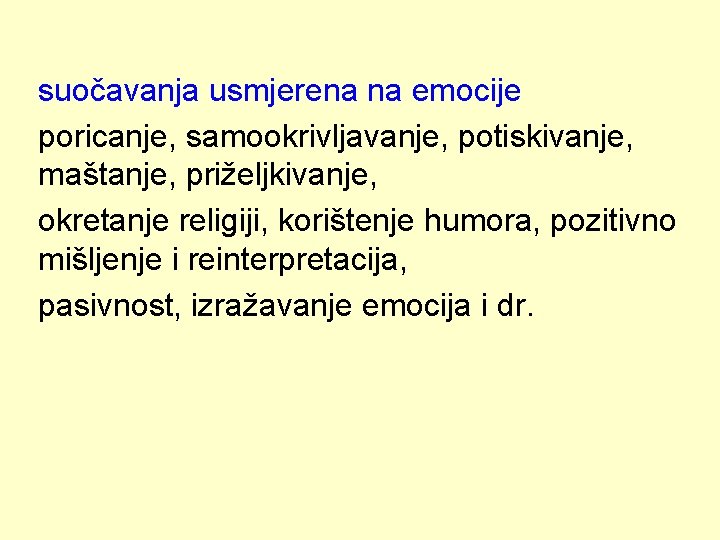 suočavanja usmjerena na emocije

poricanje, samookrivljavanje, potiskivanje, maštanje, priželjkivanje,

okretanje religiji, korištenje humora, pozitivno mišljenje i reinterpretacija,

pasivnost, izražavanje emocija i dr.